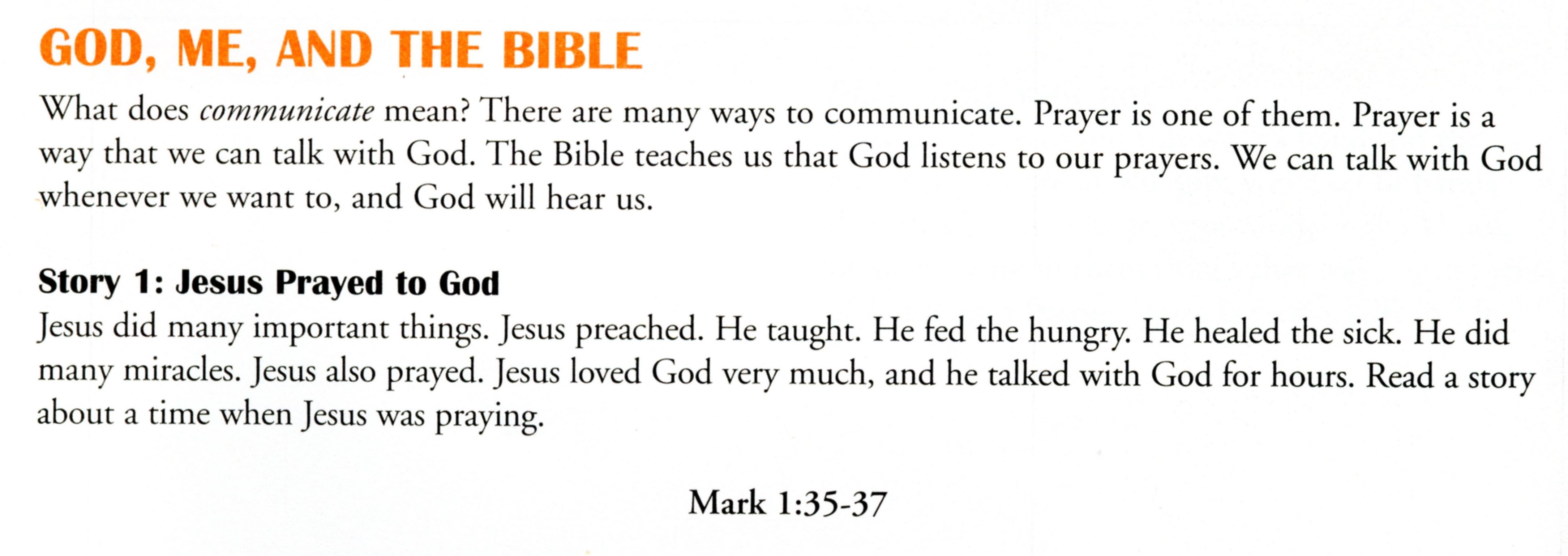 GOD, ME, AND THE BIBLE

What does communicate mean? There are many ways to communicate. Prayer is one of them. Prayer is a way that we can talk with God. The Bible teaches us that God listens to our prayers. We can talk with God whenever we want to, and God will hear us.

Story 1: Jesus Prayed to God

Jesus did many important things. Jesus preached. He taught. He fed the hungry. He healed the sick. He did many miracles. Jesus also prayed. Jesus loved God very much, and he talked with God for hours. Read a story about a time when Jesus was praying.

Mark 1:35-37